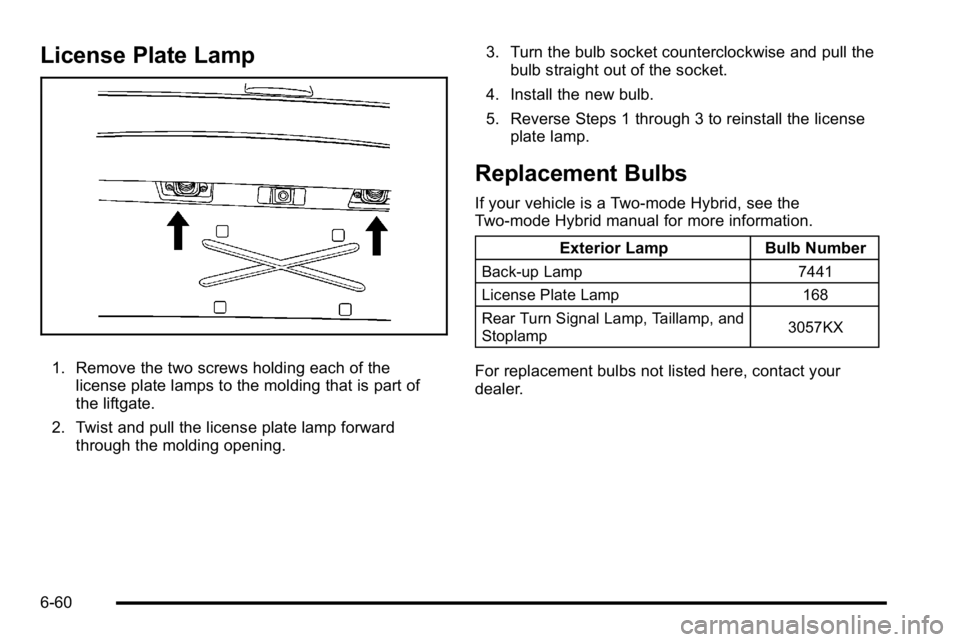 License Plate Lamp

1. Remove the two screws holding each of the license plate lamps to the molding that is part of the liftgate.

2. Twist and pull the license plate lamp forward through the molding opening.

3. Turn the bulb socket counterclockwise and pull the bulb straight out of the socket.

4. Install the new bulb.

5. Reverse Steps 1 through 3 to reinstall the license plate lamp.

Replacement Bulbs

If your vehicle is a Two-mode Hybrid, see the Two-mode Hybrid manual for more information.

| Exterior Lamp | Bulb Number |
|---|---|
| Back-up Lamp | 7441 |
| License Plate Lamp | 168 |
| Rear Turn Signal Lamp, Taillamp, and Stoplamp | 3057KX |

For replacement bulbs not listed here, contact your dealer.

6-60

carmanualsonline.info